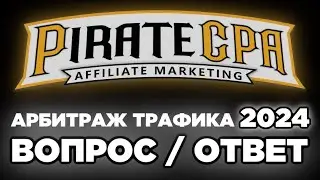 PIRATE CPA
AFFILIATE MARKETING

АРБИТРАЖ ТРАФИКА 2024
ВОПРОС / ОТВЕТ